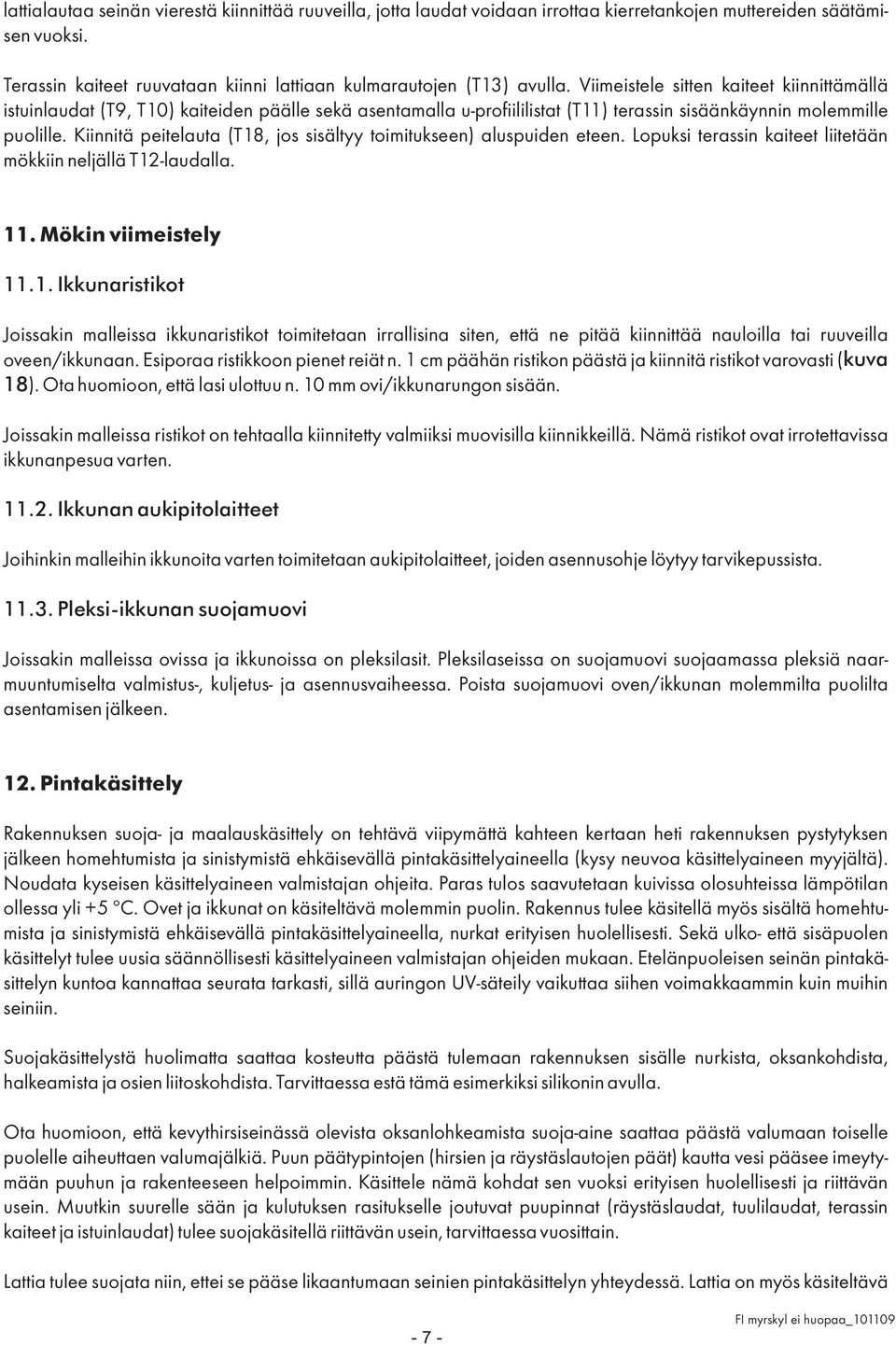 lattialautaa seinän vierestä kiinnittää ruuveilla, jotta laudat voidaan irrottaa kierretankojen muttereiden säätämisen vuoksi.

Terassin kaiteet ruuvataan kiinni lattiaan kulmarautojen (T13) avulla. Viimeistele sitten kaiteet kiinnittämällä istuinlaudat (T9, T10) kaiteiden päälle sekä asentamalla u-profiililistat (T11) terassin sisäänkäynnin molemmille puolille. Kiinnitä peitelauta (T18, jos sisältyy toimitukseen) aluspuiden eteen. Lopuksi terassin kaiteet liitetään mökkiin neljällä T12-laudalla.

11. Mökin viimeistely

11.1. Ikkunaristikot

Joissakin malleissa ikkunaristikot toimitetaan irrallisina siten, että ne pitää kiinnittää nauloilla tai ruuveilla oveen/ikkunaan. Esiporaa ristikkoon pienet reiät n. 1 cm päähän ristikon päästä ja kiinnitä ristikot varovasti (kuva 18). Ota huomioon, että lasi ulottuu n. 10 mm ovi/ikkunarungon sisään.

Joissakin malleissa ristikot on tehtaalla kiinnitetty valmiiksi muovisilla kiinnikkeillä. Nämä ristikot ovat irrotettavissa ikkunanpesua varten.

11.2. Ikkunan aukipitolaitteet

Joihinkin malleihin ikkunoita varten toimitetaan aukipitolaitteet, joiden asennusohje löytyy tarvikepussista.

11.3. Pleksi-ikkunan suojamuovi

Joissakin malleissa ovissa ja ikkunoissa on pleksilasit. Pleksilaseissa on suojamuovi suojaamassa pleksiä naarmuuntumiselta valmistus-, kuljetus- ja asennusvaiheessa. Poista suojamuovi oven/ikkunan molemmilta puolilta asentamisen jälkeen.

12. Pintakäsittely

Rakennuksen suoja- ja maalauskäsittely on tehtävä viipymättä kahteen kertaan heti rakennuksen pystytyksen jälkeen homehtumista ja sinistymistä ehkäisevällä pintakäsittelyaineella (kysy neuvoa käsittelyaineen myyjältä). Noudata kyseisen käsittelyaineen valmistajan ohjeita. Paras tulos saavutetaan kuivissa olosuhteissa lämpötilan ollessa yli +5 °C. Ovet ja ikkunat on käsiteltävä molemmin puolin. Rakennus tulee käsitellä myös sisältä homehtumista ja sinistymistä ehkäisevällä pintakäsittelyaineella, nurkat erityisen huolellisesti. Sekä ulko- että sisäpuolen käsittelyt tulee uusia säännöllisesti käsittelyaineen valmistajan ohjeiden mukaan. Etelänpuoleisen seinän pintakäsittelyn kuntoa kannattaa seurata tarkasti, sillä auringon UV-säteily vaikuttaa siihen voimakkaammin kuin muihin seiniin.

Suojakäsittelystä huolimatta saattaa kosteutta päästä tulemaan rakennuksen sisälle nurkista, oksankohdista, halkeamista ja osien liitoskohdista. Tarvittaessa estä tämä esimerkiksi silikonin avulla.

Ota huomioon, että kevythirsiseinässä olevista oksanlohkeamista suoja-aine saattaa päästä valumaan toiselle puolelle aiheuttaen valumajälkiä. Puun päätypintojen (hirsien ja räystäslautojen päät) kautta vesi pääsee imeytymään puuhun ja rakenteeseen helpoimmin. Käsittele nämä kohdat sen vuoksi erityisen huolellisesti ja riittävän usein. Muutkin suurelle sään ja kulutuksen rasitukselle joutuvat puupinnat (räystäslaudat, tuulilaudat, terassin kaiteet ja istuinlaudat) tulee suojakäsitellä riittävän usein, tarvittaessa vuosittain.

Lattia tulee suojata niin, ettei se pääse likaantumaan seinien pintakäsittelyn yhteydessä. Lattia on myös käsiteltävä

- 7 -

FI myrskyl ei huopaa_101109